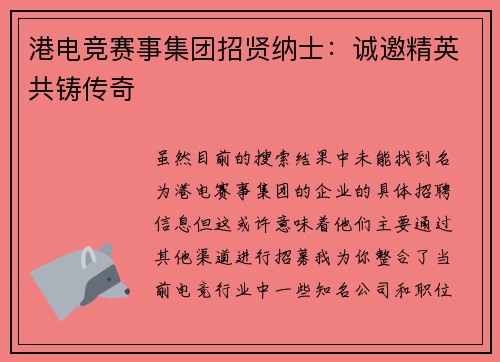 港电竞赛事集团招贤纳士：诚邀精英共铸传奇

虽然目前的搜索结果中未能找到名为港电赛事集团的企业的具体招聘信息但这或许意味着他们主要通过其他渠道进行招募我为你整合了当前电竞行业中一些知名公司和职位